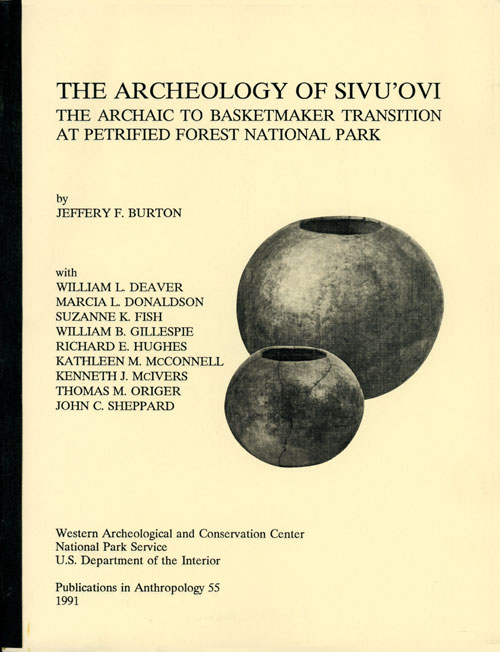 THE ARCHEOLOGY OF SIVU'OVI
THE ARCHAIC TO BASKETMAKER TRANSITION AT PETRIFIED FOREST NATIONAL PARK

by
JEFFERY F. BURTON

with
WILLIAM L. DEAVER
MARCIA L. DONALDSON
SUZANNE K. FISH
WILLIAM B. GILLESPIE
RICHARD E. HUGHES
KATHLEEN M. McCONNELL
KENNETH J. McIVERS
THOMAS M. ORIGER
JOHN C. SHEPPARD

Western Archeological and Conservation Center
National Park Service
U.S. Department of the Interior

Publications in Anthropology 55
1991